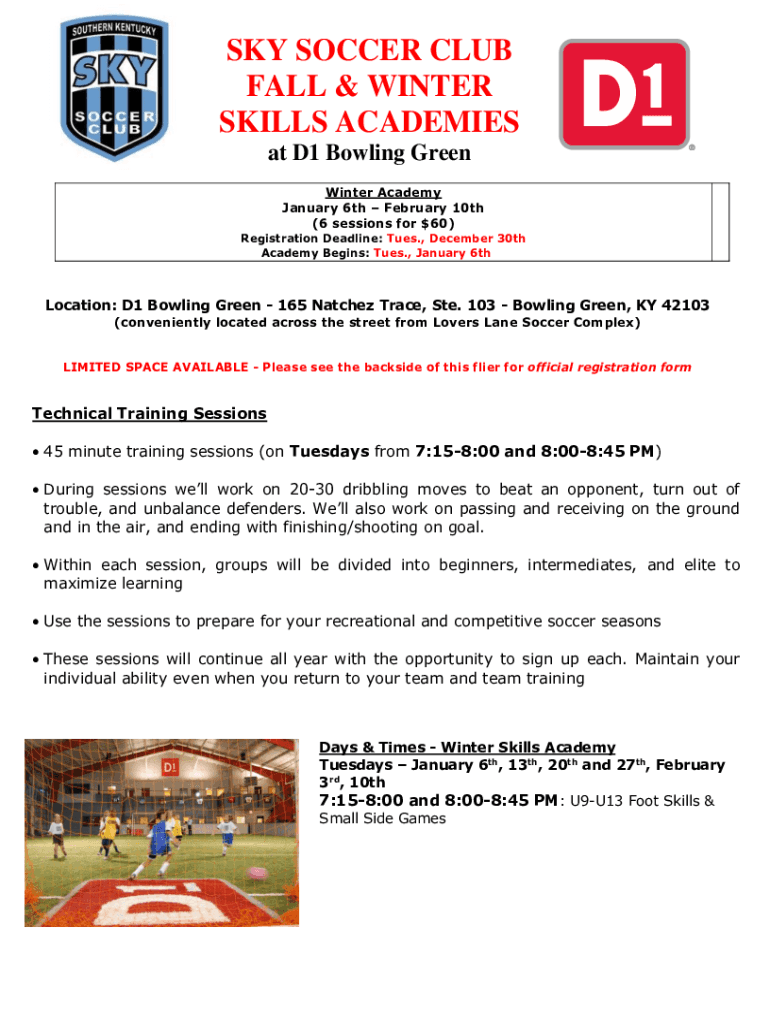 SOUTHERN KENTUCKY
SKY
SOCCER CLUB

SKY SOCCER CLUB
FALL & WINTER
SKILLS ACADEMIES
at D1 Bowling Green

D1

Winter Academy
January 6th – February 10th
(6 sessions for $60)
Registration Deadline: Tues., December 30th
Academy Begins: Tues., January 6th

Location: D1 Bowling Green - 165 Natchez Trace, Ste. 103 - Bowling Green, KY 42103
(conveniently located across the street from Lovers Lane Soccer Complex)

LIMITED SPACE AVAILABLE - Please see the backside of this flier for official registration form

Technical Training Sessions

• 45 minute training sessions (on Tuesdays from 7:15-8:00 and 8:00-8:45 PM)

• During sessions we'll work on 20-30 dribbling moves to beat an opponent, turn out of trouble, and unbalance defenders. We'll also work on passing and receiving on the ground and in the air, and ending with finishing/shooting on goal.

• Within each session, groups will be divided into beginners, intermediates, and elite to maximize learning

• Use the sessions to prepare for your recreational and competitive soccer seasons

• These sessions will continue all year with the opportunity to sign up each. Maintain your individual ability even when you return to your team and team training

D1

D1

Days & Times - Winter Skills Academy
Tuesdays – January 6th, 13th, 20th and 27th, February 3rd, 10th
7:15-8:00 and 8:00-8:45 PM: U9-U13 Foot Skills & Small Side Games